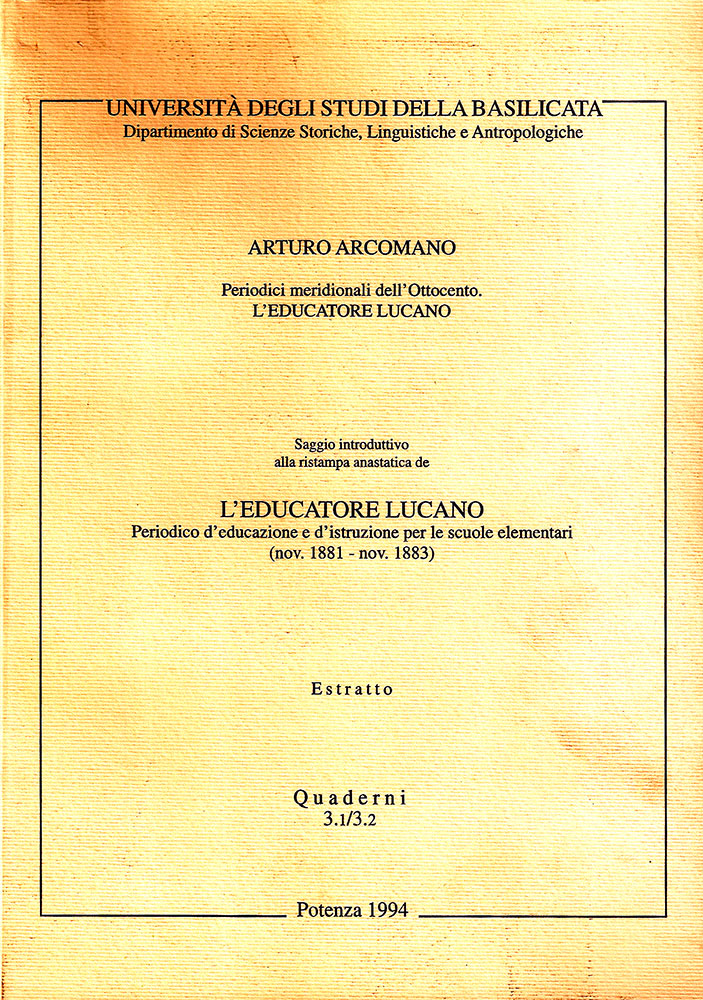 UNIVERSITÀ DEGLI STUDI DELLA BASILICATA
Dipartimento di Scienze Storiche, Linguistiche e Antropologiche

ARTURO ARCOMANO

Periodici meridionali dell'Ottocento.
L'EDUCATORE LUCANO

Saggio introduttivo
alla ristampa anastatica de

L'EDUCATORE LUCANO
Periodico d'educazione e d'istruzione per le scuole elementari
(nov. 1881 - nov. 1883)

Estratto

Quaderni
3.1/3.2

Potenza 1994